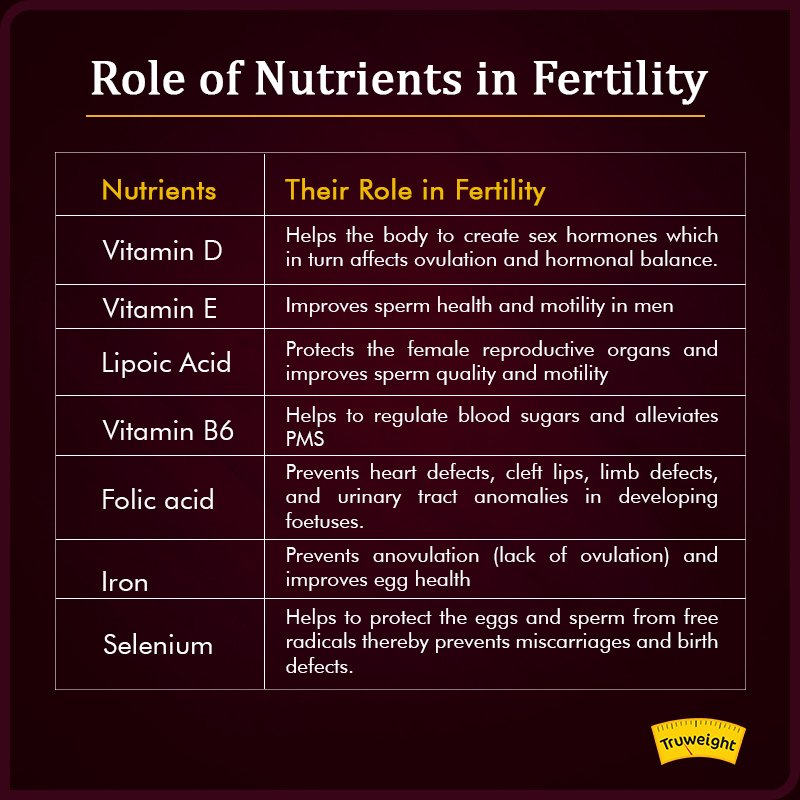 Role of Nutrients in Fertility

| Nutrients | Their Role in Fertility |
|---|---|
| Vitamin D | Helps the body to create sex hormones which in turn affects ovulation and hormonal balance. |
| Vitamin E | Improves sperm health and motility in men |
| Lipoic Acid | Protects the female reproductive organs and improves sperm quality and motility |
| Vitamin B6 | Helps to regulate blood sugars and alleviates PMS |
| Folic acid | Prevents heart defects, cleft lips, limb defects, and urinary tract anomalies in developing foetuses. |
| Iron | Prevents anovulation (lack of ovulation) and improves egg health |
| Selenium | Helps to protect the eggs and sperm from free radicals thereby prevents miscarriages and birth defects. |

Truweight